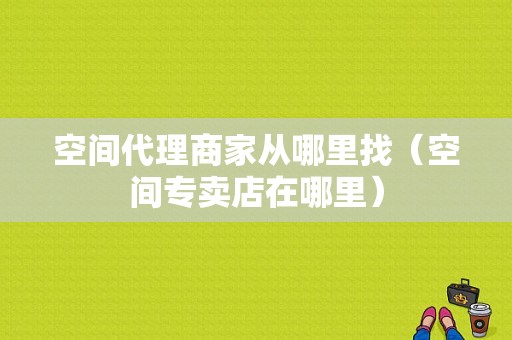 空间代理商家从哪里找（空间专卖店在哪里）